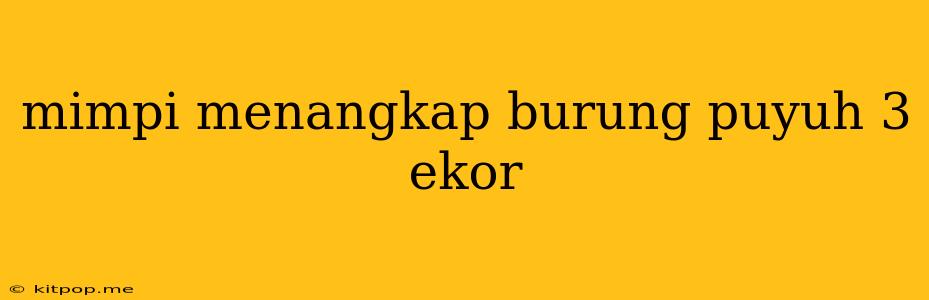 mimpi menangkap burung puyuh 3 ekor

© kitpop.me